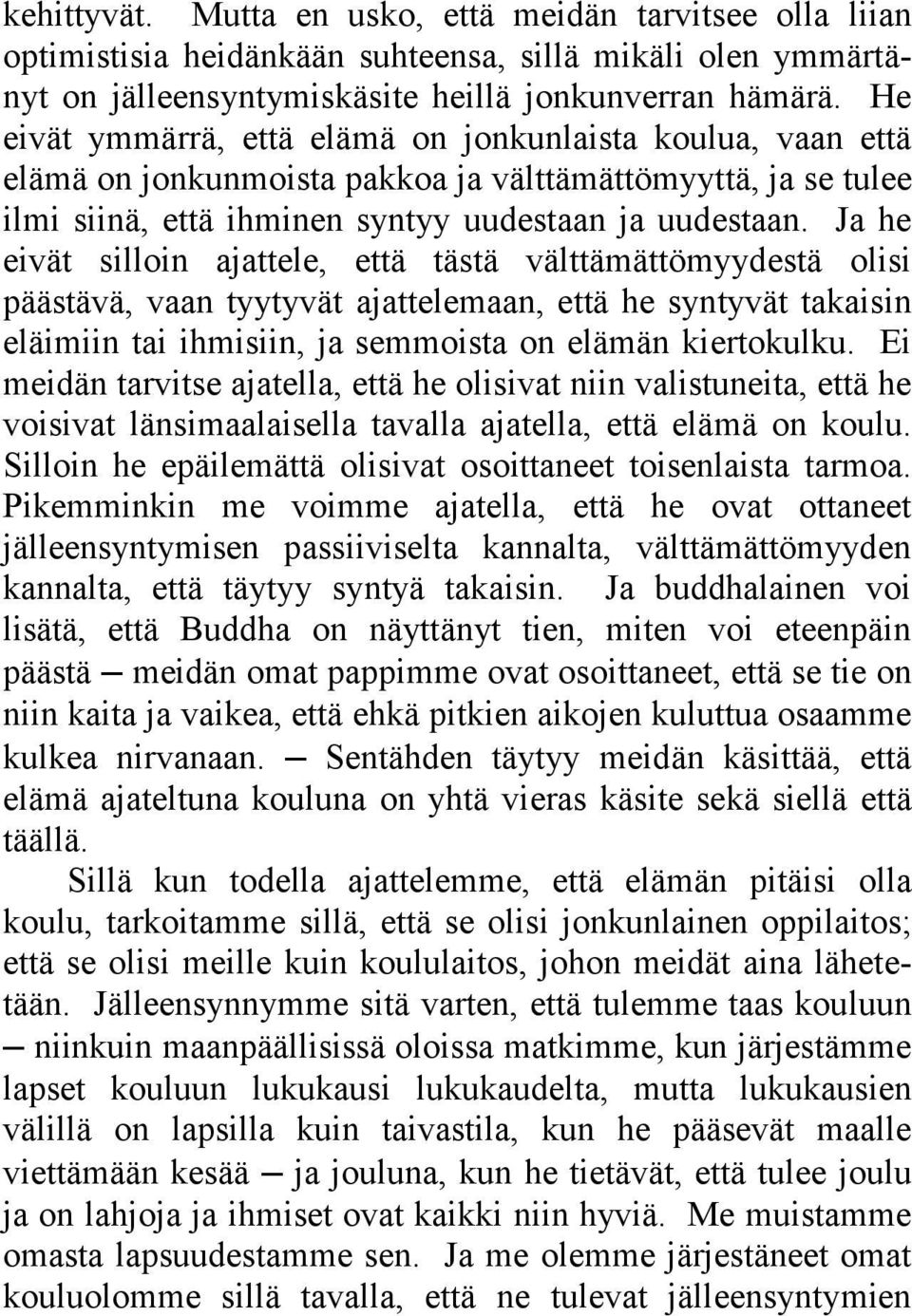 kehittyvät. Mutta en usko, että meidän tarvitsee olla liian optimistisia heidänkään suhteensa, sillä mikäli olen ymmärtänyt on jälleensyntymiskäsite heillä jonkunverran hämärä. He eivät ymmärrä, että elämä on jonkunlaista koulua, vaan että elämä on jonkunmoista pakkoa ja välttämättömyyttä, ja se tulee ilmi siinä, että ihminen syntyy uudestaan ja uudestaan. Ja he eivät silloin ajattele, että tästä välttämättömyydestä olisi päästävä, vaan tyytyvät ajattelemaan, että he syntyvät takaisin eläimiin tai ihmisiin, ja semmoista on elämän kiertokulku. Ei meidän tarvitse ajatella, että he olisivat niin valistuneita, että he voisivat länsimaalaisella tavalla ajatella, että elämä on koulu. Silloin he epäilemättä olisivat osoittaneet toisenlaista tarmoa. Pikemminkin me voimme ajatella, että he ovat ottaneet jälleensyntymisen passiiviselta kannalta, välttämättömyyden kannalta, että täytyy syntyä takaisin. Ja buddhalainen voi lisätä, että Buddha on näyttänyt tien, miten voi eteenpäin päästä — meidän omat pappimme ovat osoittaneet, että se tie on niin kaita ja vaikea, että ehkä pitkien aikojen kuluttua osaamme kulkea nirvanaan. — Sentähden täytyy meidän käsittää, että elämä ajateltuna kouluna on yhtä vieras käsite sekä siellä että täällä.

Sillä kun todella ajattelemme, että elämän pitäisi olla koulu, tarkoitamme sillä, että se olisi jonkunlainen oppilaitos; että se olisi meille kuin koululaitos, johon meidät aina lähetetään. Jälleensynnymme sitä varten, että tulemme taas kouluun — niinkuin maanpäällisissä oloissa matkimme, kun järjestämme lapset kouluun lukukausi lukukaudelta, mutta lukukausien välillä on lapsilla kuin taivastila, kun he pääsevät maalle viettämään kesää — ja jouluna, kun he tietävät, että tulee joulu ja on lahjoja ja ihmiset ovat kaikki niin hyviä. Me muistamme omasta lapsuudestamme sen. Ja me olemme järjestäneet omat kouluolomme sillä tavalla, että ne tulevat jälleensyntymien